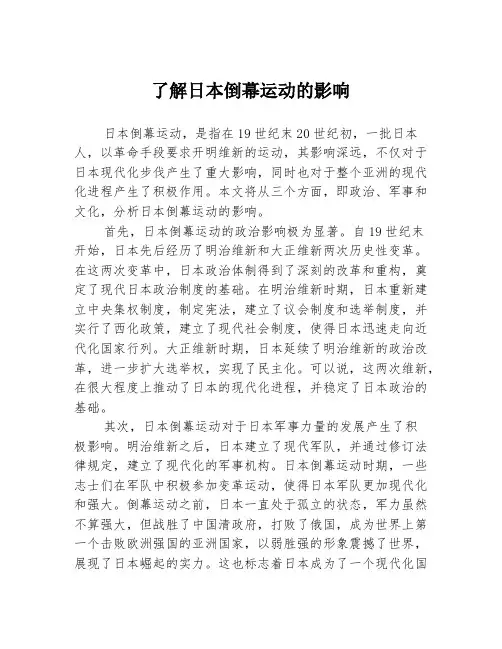 了解日本倒幕运动的影响

日本倒幕运动，是指在19世纪末20世纪初，一批日本人，以革命手段要求开明维新的运动，其影响深远，不仅对于日本现代化步伐产生了重大影响，同时也对于整个亚洲的现代化进程产生了积极作用。本文将从三个方面，即政治、军事和文化，分析日本倒幕运动的影响。

首先，日本倒幕运动的政治影响极为显著。自19世纪末开始，日本先后经历了明治维新和大正维新两次历史性变革。在这两次变革中，日本政治体制得到了深刻的改革和重构，奠定了现代日本政治制度的基础。在明治维新时期，日本重新建立中央集权制度，制定宪法，建立了议会制度和选举制度，并实行了西化政策，建立了现代社会制度，使得日本迅速走向近代化国家行列。大正维新时期，日本延续了明治维新的政治改革，进一步扩大选举权，实现了民主化。可以说，这两次维新，在很大程度上推动了日本的现代化进程，并稳定了日本政治的基础。

其次，日本倒幕运动对于日本军事力量的发展产生了积极影响。明治维新之后，日本建立了现代军队，并通过修订法律规定，建立了现代化的军事机构。日本倒幕运动时期，一些志士们在军队中积极参加变革运动，使得日本军队更加现代化和强大。倒幕运动之前，日本一直处于孤立的状态，军力虽然不算强大，但战胜了中国清政府，打败了俄国，成为世界上第一个击败欧洲强国的亚洲国家，以弱胜强的形象震撼了世界，展现了日本崛起的实力。这也标志着日本成为了一个现代化国